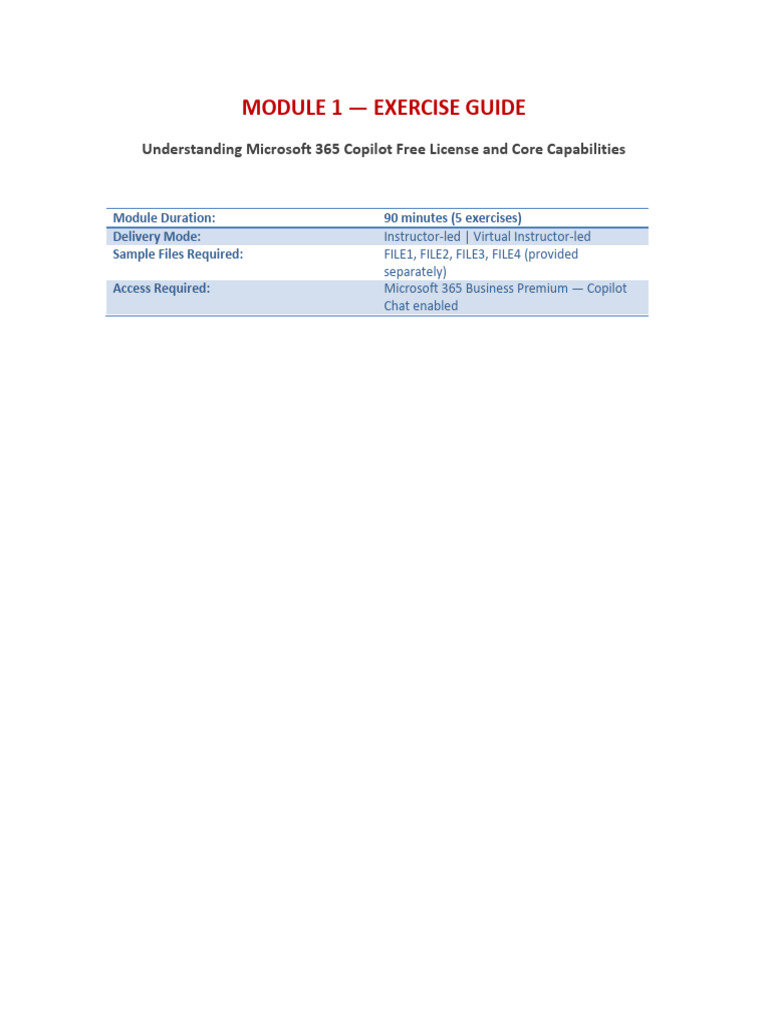 MODULE 1 — EXERCISE GUIDE

Understanding Microsoft 365 Copilot Free License and Core Capabilities

| Module Duration: | 90 minutes (5 exercises) |
|---|---|
| Delivery Mode: | Instructor-led \| Virtual Instructor-led |
| Sample Files Required: | FILE1, FILE2, FILE3, FILE4 (provided separately) |
| Access Required: | Microsoft 365 Business Premium — Copilot Chat enabled |